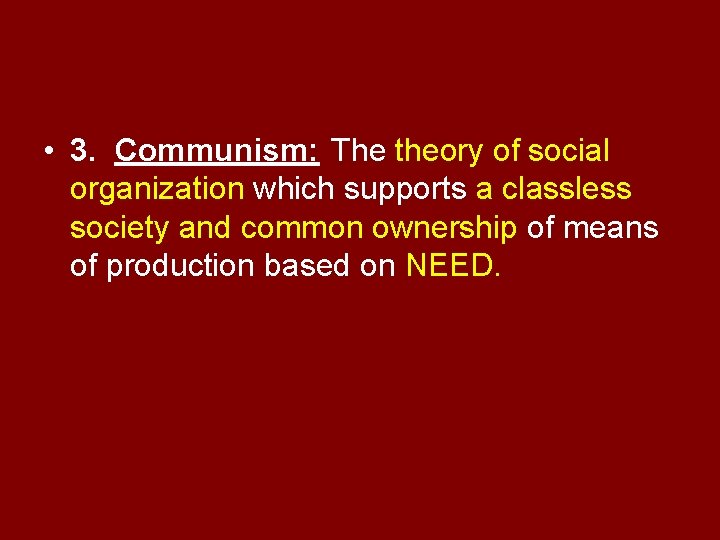 • 3. Communism: The theory of social organization which supports a classless society and common ownership of means of production based on NEED.